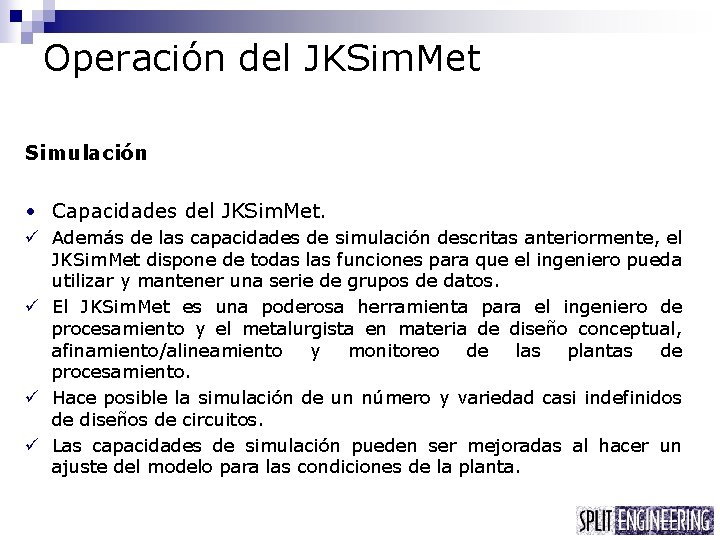 Operación del JKSimMet

Simulación

• Capacidades del JKSimMet.

✓ Además de las capacidades de simulación descritas anteriormente, el JKSimMet dispone de todas las funciones para que el ingeniero pueda utilizar y mantener una serie de grupos de datos.

✓ El JKSimMet es una poderosa herramienta para el ingeniero de procesamiento y el metalurgista en materia de diseño conceptual, afinamiento/alineamiento y monitoreo de las plantas de procesamiento.

✓ Hace posible la simulación de un número y variedad casi indefinidos de diseños de circuitos.

✓ Las capacidades de simulación pueden ser mejoradas al hacer un ajuste del modelo para las condiciones de la planta.

SPLIT ENGINEERING